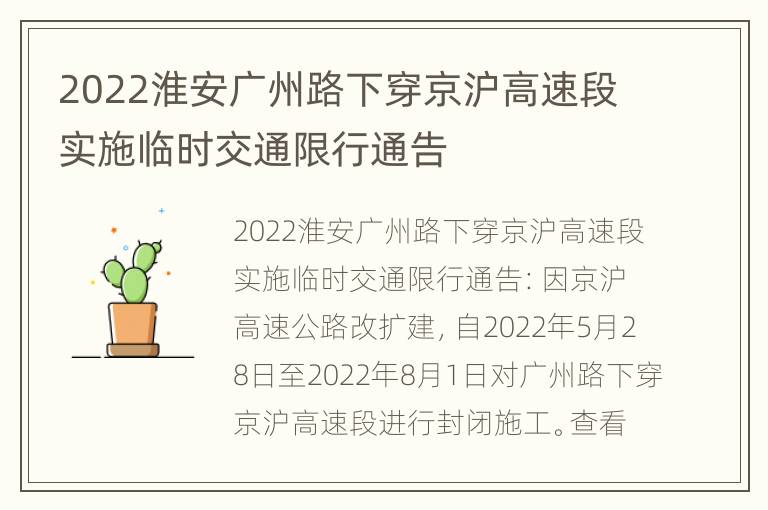 2022淮安广州路下穿京沪高速段实施临时交通限行通告

2022淮安广州路下穿京沪高速段实施临时交通限行通告: 因京沪高速公路改扩建, 自2022年5月28日至2022年8月1日对广州路下穿京沪高速段进行封闭施工。查看